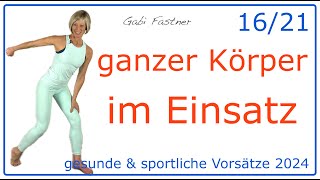 Gabi Fastner

16/21

ganzer Körper

im Einsatz

gesunde & sportliche Vorsätze 2024